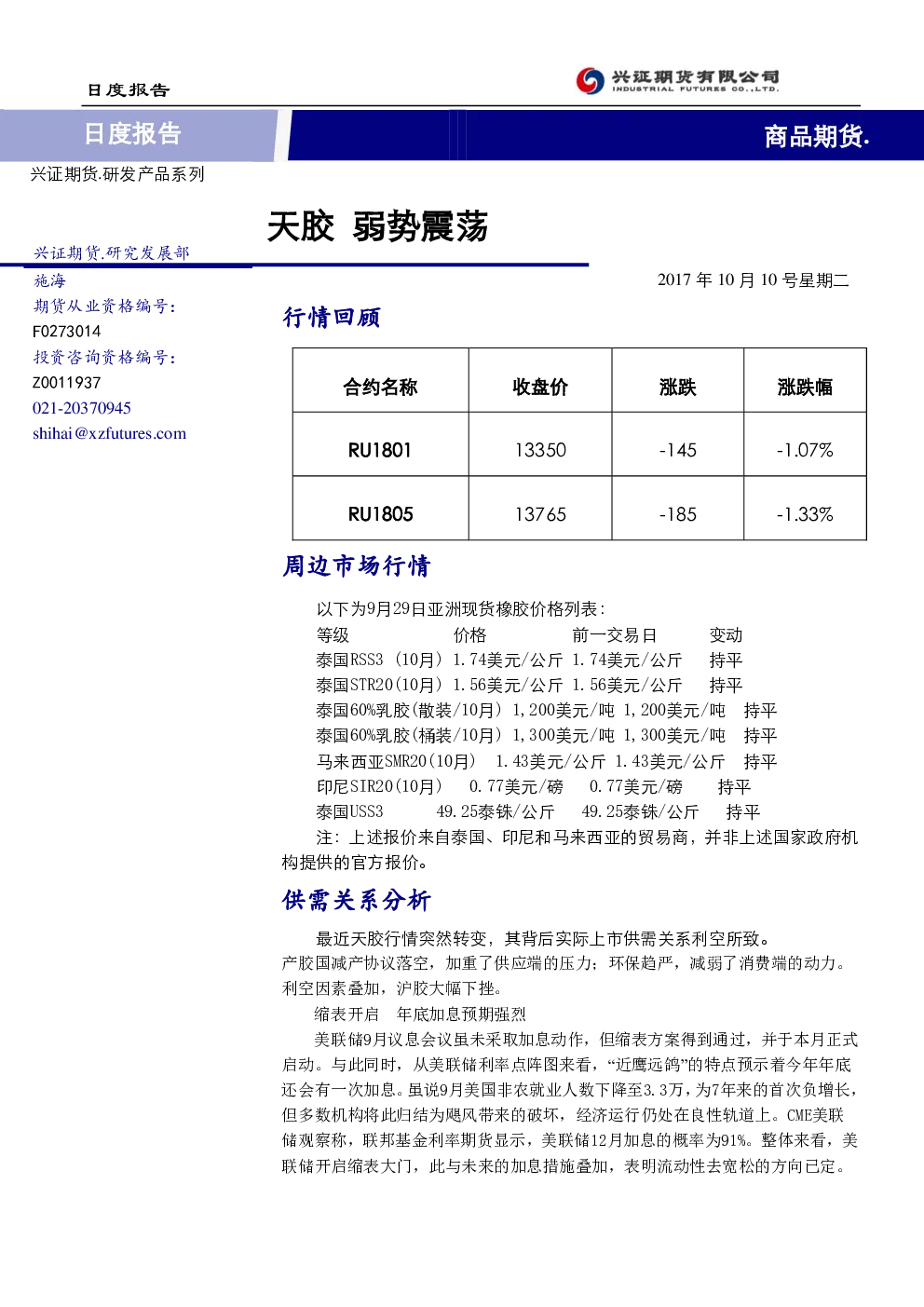 日度报告

兴证期货有限公司
INDUSTRIAL FUTURES CO.,LTD.

日度报告

商品期货.

兴证期货.研发产品系列

天胶 弱势震荡

兴证期货.研究发展部

施海

期货从业资格编号:

F0273014

投资咨询资格编号:

Z0011937

021-20370945

shihai@xzfutures.com

2017年10月10号星期二

行情回顾

| 合约名称 | 收盘价 | 涨跌 | 涨跌幅 |
|---|---|---|---|
| RU1801 | 13350 | -145 | -1.07% |
| RU1805 | 13765 | -185 | -1.33% |

周边市场行情

以下为9月29日亚洲现货橡胶价格列表:

等级 价格 前一交易日 变动
泰国RSS3 (10月) 1.74美元/公斤 1.74美元/公斤 持平
泰国STR20(10月) 1.56美元/公斤 1.56美元/公斤 持平
泰国60%乳胶(散装/10月) 1,200美元/吨 1,200美元/吨 持平
泰国60%乳胶(桶装/10月) 1,300美元/吨 1,300美元/吨 持平
马来西亚SMR20(10月) 1.43美元/公斤 1.43美元/公斤 持平
印尼SIR20(10月) 0.77美元/磅 0.77美元/磅 持平
泰国USS3 49.25泰铢/公斤 49.25泰铢/公斤 持平

注:上述报价来自泰国、印尼和马来西亚的贸易商,并非上述国家政府机构提供的官方报价。

供需关系分析

最近天胶行情突然转变,其背后实际上市供需关系利空所致。产胶国减产协议落空,加重了供应端的压力;环保趋严,减弱了消费端的动力。利空因素叠加,沪胶大幅下挫。

缩表开启 年底加息预期强烈

美联储9月议息会议虽未采取加息动作,但缩表方案得到通过,并于本月正式启动。与此同时,从美联储利率点阵图来看,“近鹰远鸽”的特点预示着今年年底还会有一次加息。虽说9月美国非农就业人数下降至3.3万,为7年来的首次负增长,但多数机构将此归结为飓风带来的破坏,经济运行仍处在良性轨道上。CME美联储观察称,联邦基金利率期货显示,美联储12月加息的概率为91%。整体来看,美联储开启缩表大门,此与未来的加息措施叠加,表明流动性去宽松的方向已定。